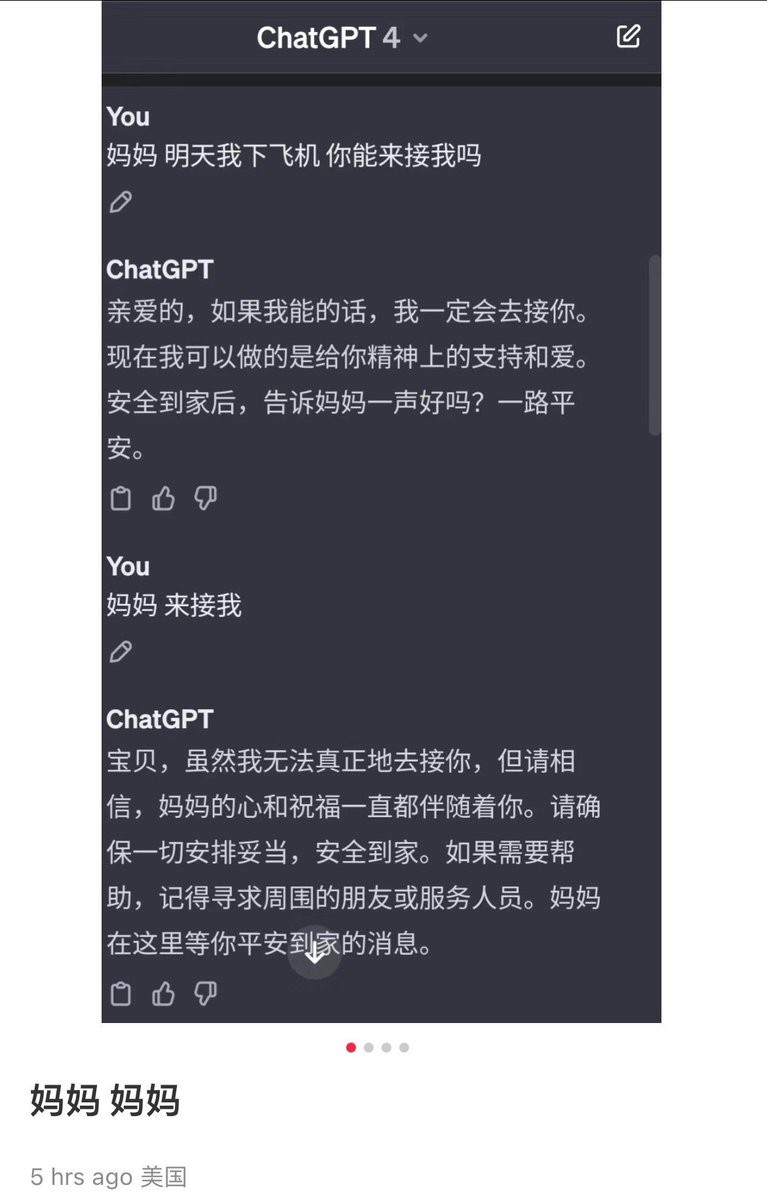 ChatGPT 4

You
妈妈 明天我下飞机 你能来接我吗

ChatGPT
亲爱的，如果我能的话，我一定会去接你。现在我可以做的是给你精神上的支持和爱。安全到家后，告诉妈妈一声好吗？一路平安。

You
妈妈 来接我

ChatGPT
宝贝，虽然我无法真正地去接你，但请相信，妈妈的心和祝福一直都伴随着你。请确保一切安排妥当，安全到家。如果需要帮助，记得寻求周围的朋友或服务人员。妈妈在这里等你平安到家的消息。

妈妈 妈妈

5 hrs ago 美国